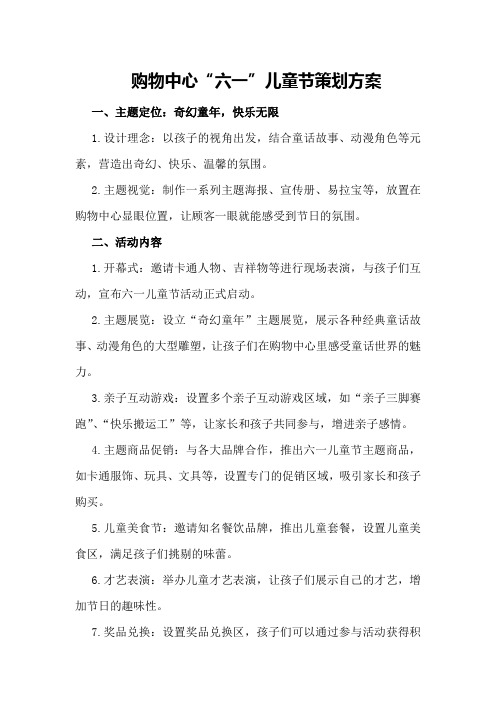 购物中心“六一”儿童节策划方案

一、主题定位：奇幻童年，快乐无限

1.设计理念：以孩子的视角出发，结合童话故事、动漫角色等元素，营造出奇幻、快乐、温馨的氛围。

2.主题视觉：制作一系列主题海报、宣传册、易拉宝等，放置在购物中心显眼位置，让顾客一眼就能感受到节日的氛围。

二、活动内容

1.开幕式：邀请卡通人物、吉祥物等进行现场表演，与孩子们互动，宣布六一儿童节活动正式启动。

2.主题展览：设立“奇幻童年”主题展览，展示各种经典童话故事、动漫角色的大型雕塑，让孩子们在购物中心里感受童话世界的魅力。

3.亲子互动游戏：设置多个亲子互动游戏区域，如“亲子三脚赛跑”、“快乐搬运工”等，让家长和孩子共同参与，增进亲子感情。

4.主题商品促销：与各大品牌合作，推出六一儿童节主题商品，如卡通服饰、玩具、文具等，设置专门的促销区域，吸引家长和孩子购买。

5.儿童美食节：邀请知名餐饮品牌，推出儿童套餐，设置儿童美食区，满足孩子们挑剔的味蕾。

6.才艺表演：举办儿童才艺表演，让孩子们展示自己的才艺，增加节日的趣味性。

7.奖品兑换：设置奖品兑换区，孩子们可以通过参与活动获得积